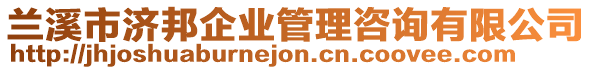 兰溪市济邦企业管理咨询有限公司
http://jhjoshuaburnejon.cn.coovee.com